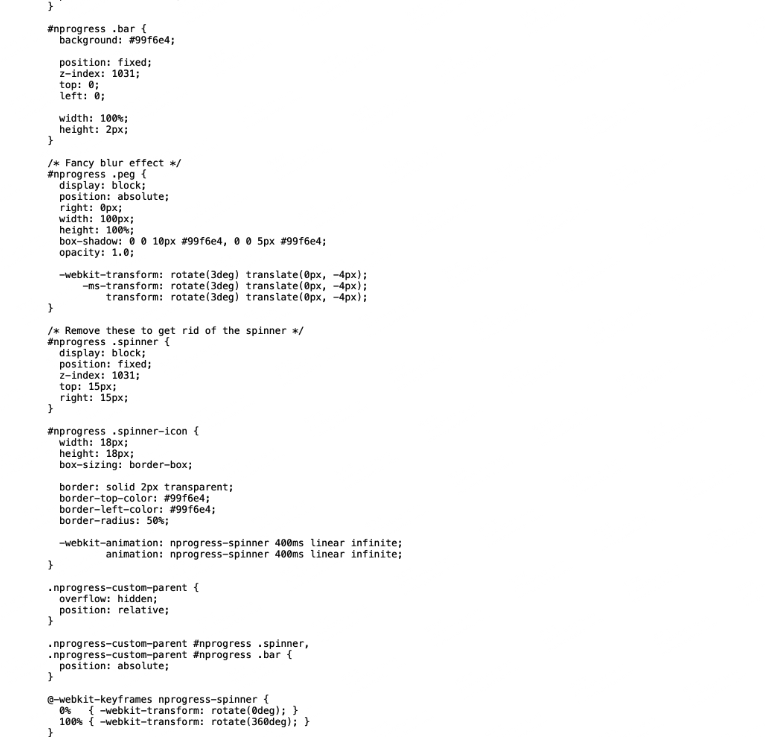 }

#nprogress .bar {
  background: #99f6e4;

  position: fixed;
  z-index: 1031;
  top: 0;
  left: 0;

  width: 100%;
  height: 2px;
}

/* Fancy blur effect */
#nprogress .peg {
  display: block;
  position: absolute;
  right: 0px;
  width: 100px;
  height: 100%;
  box-shadow: 0 0 10px #99f6e4, 0 0 5px #99f6e4;
  opacity: 1.0;

  -webkit-transform: rotate(3deg) translate(0px, -4px);
      -ms-transform: rotate(3deg) translate(0px, -4px);
          transform: rotate(3deg) translate(0px, -4px);
}

/* Remove these to get rid of the spinner */
#nprogress .spinner {
  display: block;
  position: fixed;
  z-index: 1031;
  top: 15px;
  right: 15px;
}

#nprogress .spinner-icon {
  width: 18px;
  height: 18px;
  box-sizing: border-box;

  border: solid 2px transparent;
  border-top-color: #99f6e4;
  border-left-color: #99f6e4;
  border-radius: 50%;

  -webkit-animation: nprogress-spinner 400ms linear infinite;
          animation: nprogress-spinner 400ms linear infinite;
}

.nprogress-custom-parent {
  overflow: hidden;
  position: relative;
}

.nprogress-custom-parent #nprogress .spinner,
.nprogress-custom-parent #nprogress .bar {
  position: absolute;
}

@-webkit-keyframes nprogress-spinner {
  0%   { -webkit-transform: rotate(0deg); }
  100% { -webkit-transform: rotate(360deg); }
}